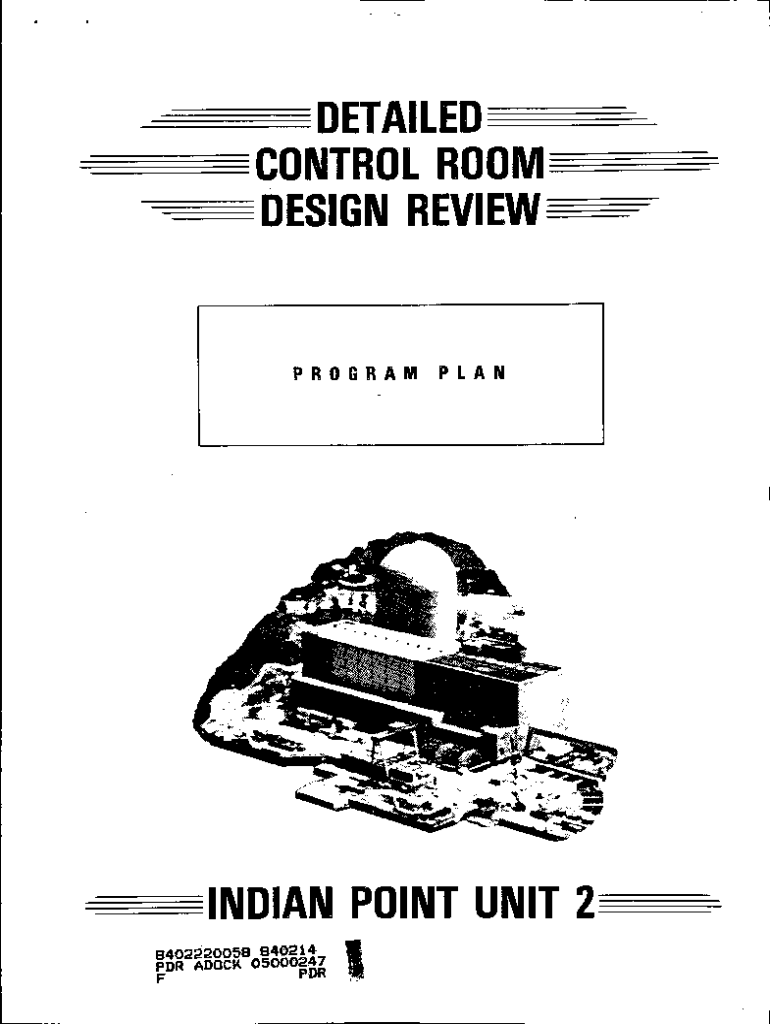 DETAILED
CONTROL ROOM
DESIGN REVIEW

PROGRAM PLAN

INDIAN POINT UNIT 2

8402220058 840214
PDR ADOCK 05000247
F PDR